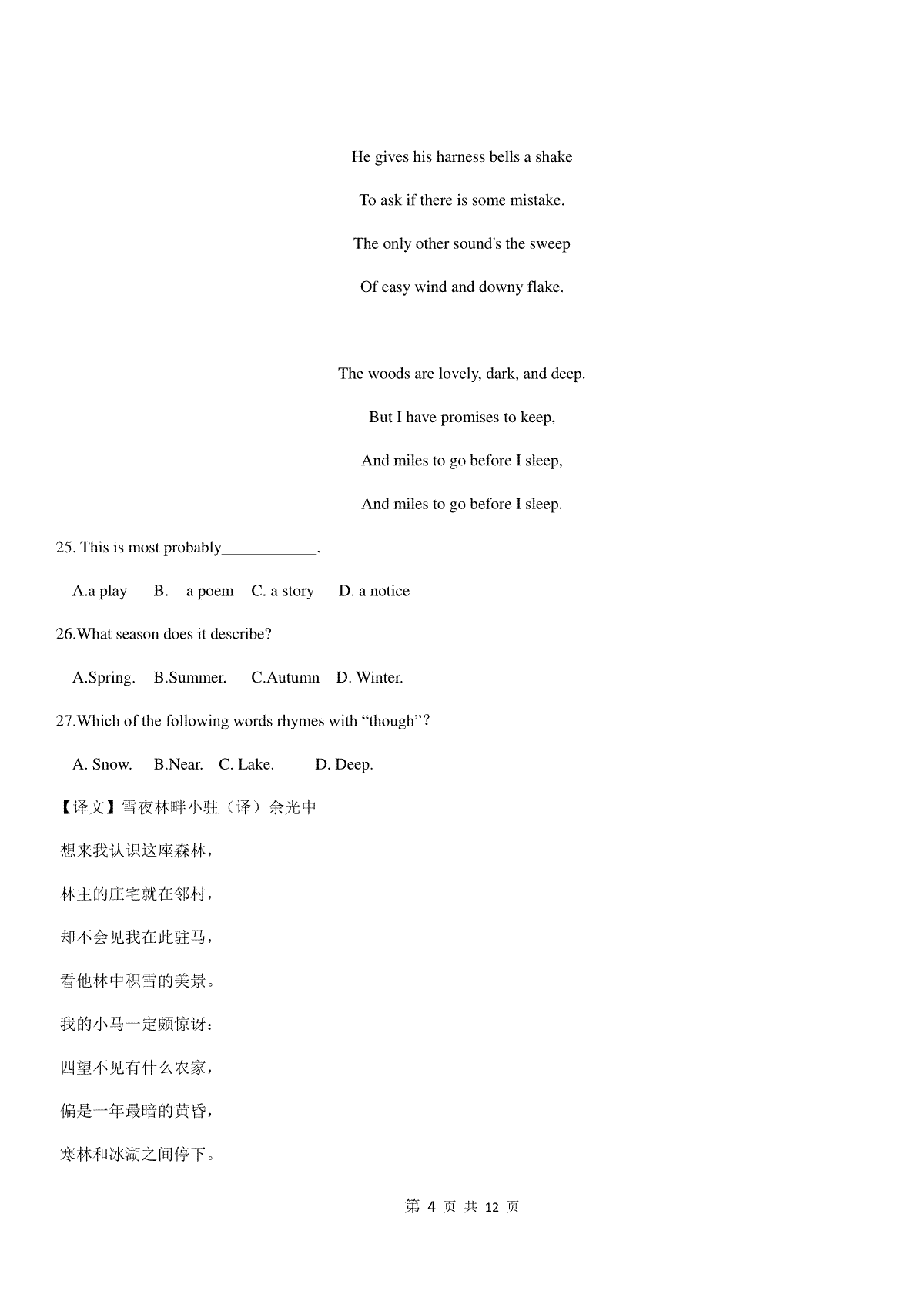 He gives his harness bells a shake

To ask if there is some mistake.

The only other sound's the sweep

Of easy wind and downy flake.

The woods are lovely, dark, and deep.

But I have promises to keep,

And miles to go before I sleep,

And miles to go before I sleep.

25. This is most probably____________.

A.a play B. a poem C. a story D. a notice

26.What season does it describe?

A.Spring. B.Summer. C.Autumn D. Winter.

27.Which of the following words rhymes with “though”?

A. Snow. B.Near. C. Lake. D. Deep.

【译文】雪夜林畔小驻（译）余光中

想来我认识这座森林，

林主的庄宅就在邻村，

却不会见我在此驻马，

看他林中积雪的美景。

我的小马一定颇惊讶：

四望不见有什么农家，

偏是一年最暗的黄昏，

寒林和冰湖之间停下。

第 4 页 共 12 页